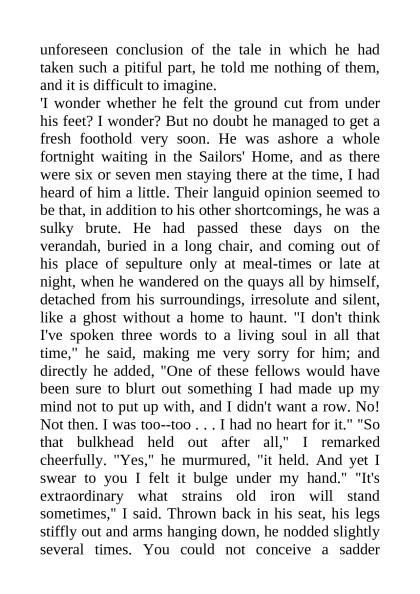 unforeseen conclusion of the tale in which he had taken such a pitiful part, he told me nothing of them, and it is difficult to imagine.
'I wonder whether he felt the ground cut from under his feet? I wonder? But no doubt he managed to get a fresh foothold very soon. He was ashore a whole fortnight waiting in the Sailors' Home, and as there were six or seven men staying there at the time, I had heard of him a little. Their languid opinion seemed to be that, in addition to his other shortcomings, he was a sulky brute. He had passed these days on the verandah, buried in a long chair, and coming out of his place of sepulture only at meal-times or late at night, when he wandered on the quays all by himself, detached from his surroundings, irresolute and silent, like a ghost without a home to haunt. "I don't think I've spoken three words to a living soul in all that time," he said, making me very sorry for him; and directly he added, "One of these fellows would have been sure to blurt out something I had made up my mind not to put up with, and I didn't want a row. No! Not then. I was too--too . . . I had no heart for it." "So that bulkhead held out after all," I remarked cheerfully. "Yes," he murmured, "it held. And yet I swear to you I felt it bulge under my hand." "It's extraordinary what strains old iron will stand sometimes," I said. Thrown back in his seat, his legs stiffly out and arms hanging down, he nodded slightly several times. You could not conceive a sadder